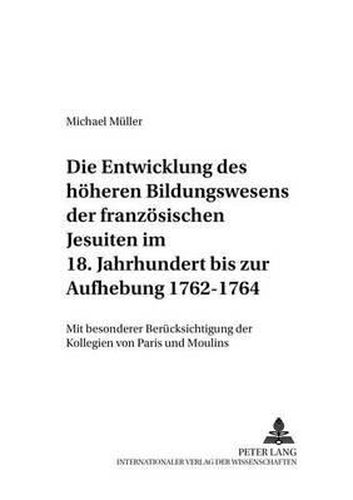 Michael Müller

Die Entwicklung des höheren Bildungswesens der französischen Jesuiten im 18. Jahrhundert bis zur Aufhebung 1762-1764

Mit besonderer Berücksichtigung der Kollegien von Paris und Moulins

PETER LANG
INTERNATIONALER VERLAG DER WISSENSCHAFTEN